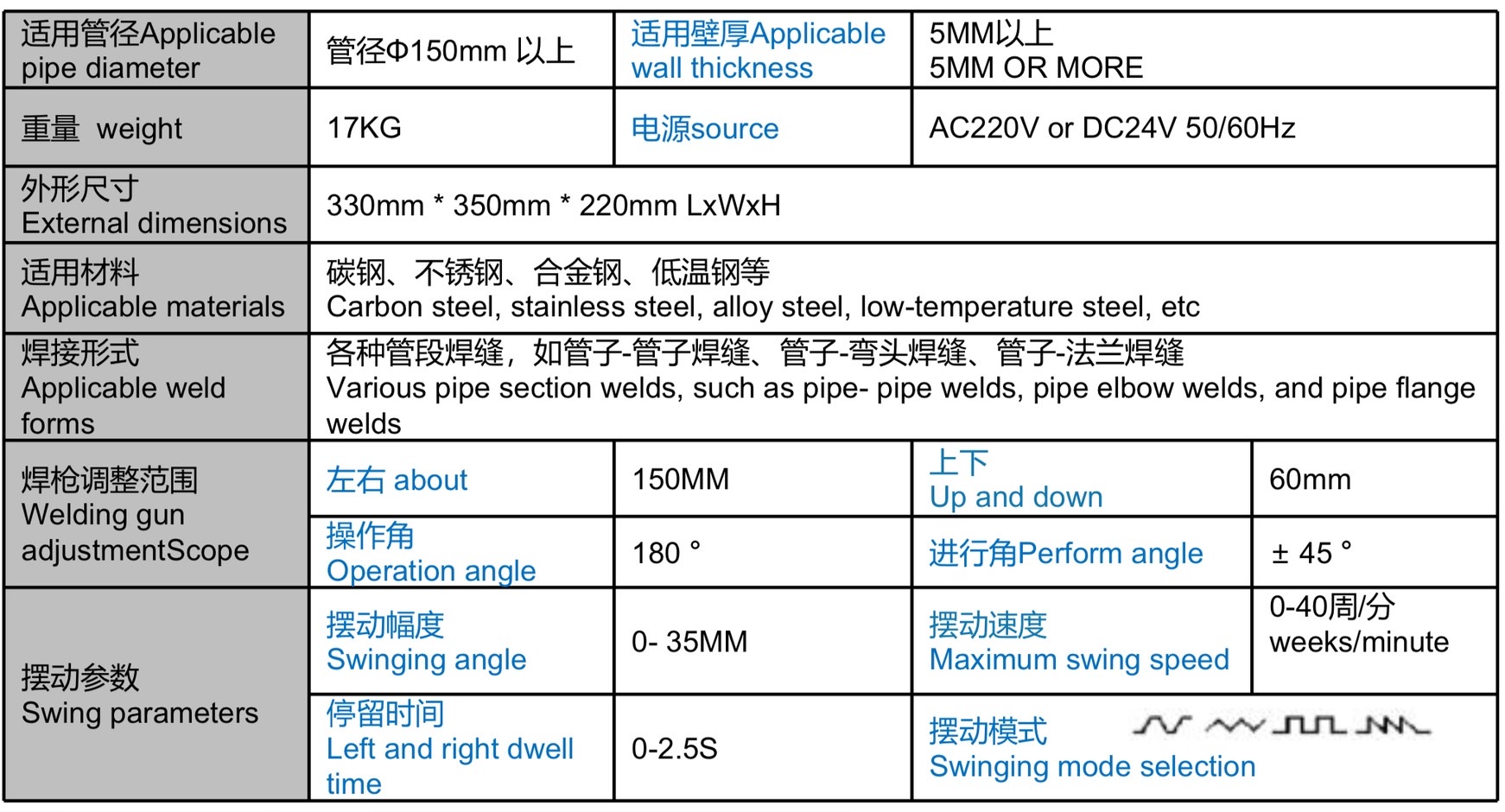 | 适用管径Applicable pipe diameter | 管径Φ150mm 以上 | 适用壁厚Applicable wall thickness | 5MM以上 5MM OR MORE | |
|---|---|---|---|---|
| 重量 weight | 17KG | 电源source | AC220V or DC24V 50/60Hz | |
| 外形尺寸 External dimensions | 330mm * 350mm * 220mm LxWxH | | | |
| 适用材料 Applicable materials | 碳钢、不锈钢、合金钢、低温钢等 Carbon steel, stainless steel, alloy steel, low-temperature steel, etc | | | |
| 焊接形式 Applicable weld forms | 各种管段焊缝，如管子-管子焊缝、管子-弯头焊缝、管子-法兰焊缝 Various pipe section welds, such as pipe- pipe welds, pipe elbow welds, and pipe flange welds | | | |
| 焊枪调整范围 Welding gun adjustmentScope | 左右 about | 150MM | 上下 Up and down | 60mm |
| | 操作角 Operation angle | 180 ° | 进行角Perform angle | ± 45 ° |
| 摆动参数 Swing parameters | 摆动幅度 Swinging angle | 0- 35MM | 摆动速度 Maximum swing speed | 0-40周/分 weeks/minute |
| | 停留时间 Left and right dwell time | 0-2.5S | 摆动模式 Swinging mode selection | |